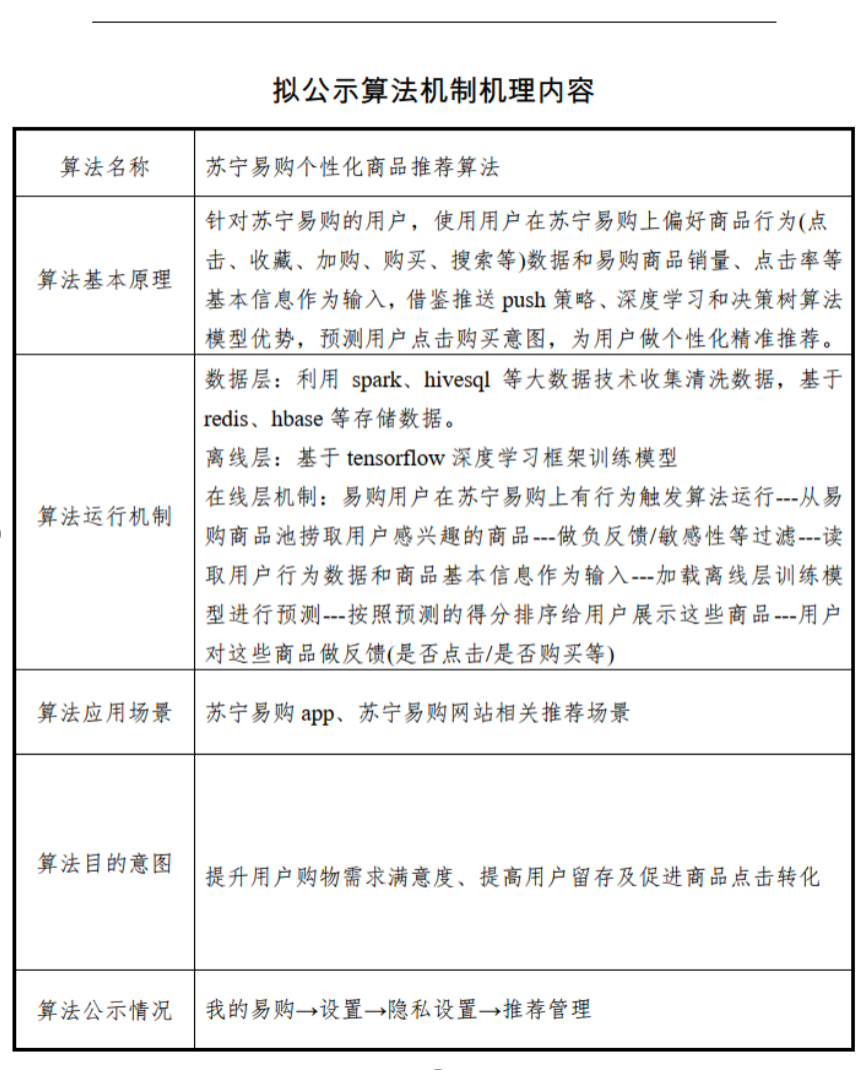 拟公示算法机制机理内容

| 算法名称 | 苏宁易购个性化商品推荐算法 |
|---|---|
| 算法基本原理 | 针对苏宁易购的用户，使用用户在苏宁易购上偏好商品行为(点击、收藏、加购、购买、搜索等)数据和易购商品销量、点击率等基本信息作为输入，借鉴推送 push 策略、深度学习和决策树算法模型优势，预测用户点击购买意图，为用户做个性化精准推荐。 |
| 算法运行机制 | 数据层：利用 spark、hivesql 等大数据技术收集清洗数据，基于 redis、hbase 等存储数据。<br>离线层：基于 tensorflow 深度学习框架训练模型<br>在线层机制：易购用户在苏宁易购上有行为触发算法运行---从易购商品池捞取用户感兴趣的商品---做负反馈/敏感性等过滤---读取用户行为数据和商品基本信息作为输入---加载离线层训练模型进行预测---按照预测的得分排序给用户展示这些商品---用户对这些商品做反馈(是否点击/是否购买等) |
| 算法应用场景 | 苏宁易购 app、苏宁易购网站相关推荐场景 |
| 算法目的意图 | 提升用户购物需求满意度、提高用户留存及促进商品点击转化 |
| 算法公示情况 | 我的易购→设置→隐私设置→推荐管理 |